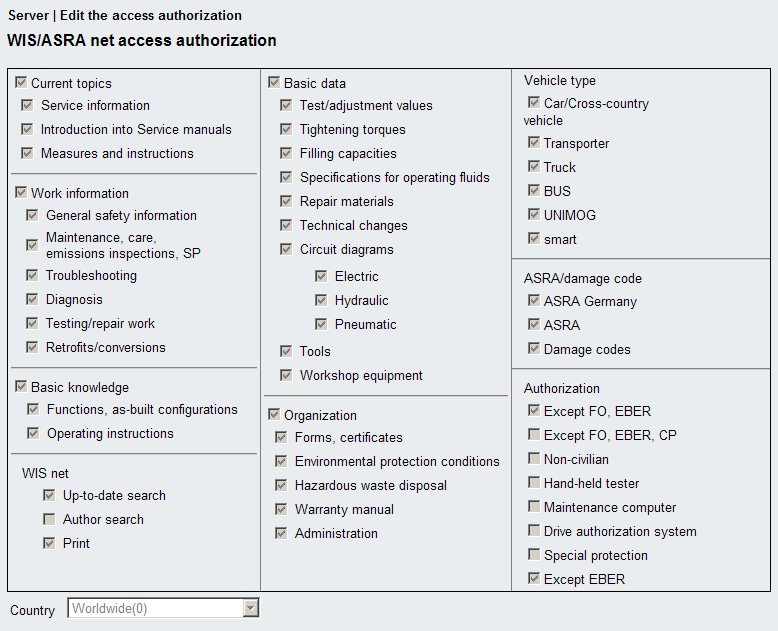 Server | Edit the access authorization

WIS/ASRA net access authorization

Current topics
Service information
Introduction into Service manuals
Measures and instructions

Work information
General safety information
Maintenance, care, emissions inspections, SP
Troubleshooting
Diagnosis
Testing/repair work
Retrofits/conversions

Basic knowledge
Functions, as-built configurations
Operating instructions

WIS net
Up-to-date search
Author search
Print

Basic data
Test/adjustment values
Tightening torques
Filling capacities
Specifications for operating fluids
Repair materials
Technical changes
Circuit diagrams
Electric
Hydraulic
Pneumatic
Tools
Workshop equipment

Organization
Forms, certificates
Environmental protection conditions
Hazardous waste disposal
Warranty manual
Administration

Vehicle type
Car/Cross-country vehicle
Transporter
Truck
BUS
UNIMOG
smart

ASRA/damage code
ASRA Germany
ASRA
Damage codes

Authorization
Except FO, EBER
Except FO, EBER, CP
Non-civilian
Hand-held tester
Maintenance computer
Drive authorization system
Special protection
Except EBER

Country Worldwide(0)